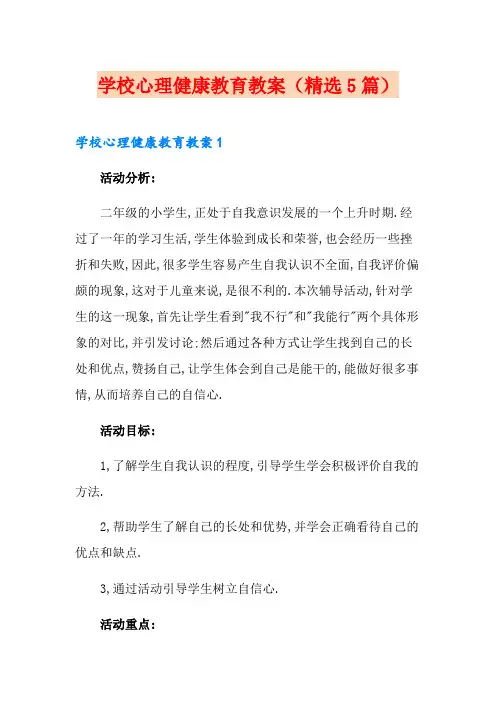 学校心理健康教育教案（精选5篇）

学校心理健康教育教案1

活动分析：

二年级的小学生,正处于自我意识发展的一个上升时期.经过了一年的学习生活,学生体验到成长和荣誉,也会经历一些挫折和失败,因此,很多学生容易产生自我认识不全面,自我评价偏颇的现象,这对于儿童来说,是很不利的.本次辅导活动,针对学生的这一现象,首先让学生看到"我不行"和"我能行"两个具体形象的对比,并引发讨论:然后通过各种方式让学生找到自己的长处和优点,赞扬自己,让学生体会到自己是能干的,能做好很多事情,从而培养自己的自信心.

活动目标：

1,了解学生自我认识的程度,引导学生学会积极评价自我的方法.

2,帮助学生了解自己的长处和优势,并学会正确看待自己的优点和缺点.

3,通过活动引导学生树立自信心.

活动重点：